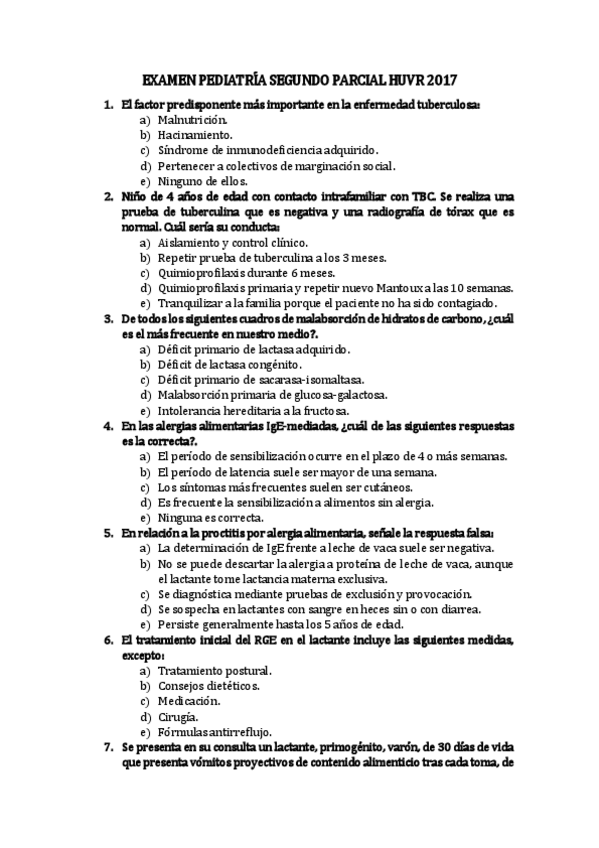 EXAMEN PEDIATRÍA SEGUNDO PARCIAL HUVR 2017

1. El factor predisponente más importante en la enfermedad tuberculosa:
a) Malnutrición.
b) Hacinamiento.
c) Síndrome de inmunodeficiencia adquirido.
d) Pertenecer a colectivos de marginación social.
e) Ninguno de ellos.

2. Niño de 4 años de edad con contacto intrafamiliar con TBC. Se realiza una prueba de tuberculina que es negativa y una radiografía de tórax que es normal. Cuál sería su conducta:
a) Aislamiento y control clínico.
b) Repetir prueba de tuberculina a los 3 meses.
c) Quimioprofilaxis durante 6 meses.
d) Quimioprofilaxis primaria y repetir nuevo Mantoux a las 10 semanas.
e) Tranquilizar a la familia porque el paciente no ha sido contagiado.

3. De todos los siguientes cuadros de malabsorción de hidratos de carbono, ¿cuál es el más frecuente en nuestro medio?.
a) Déficit primario de lactasa adquirido.
b) Déficit de lactasa congénito.
c) Déficit primario de sacarasa-isomaltasa.
d) Malabsorción primaria de glucosa-galactosa.
e) Intolerancia hereditaria a la fructosa.

4. En las alergias alimentarias IgE-mediadas, ¿cuál de las siguientes respuestas es la correcta?.
a) El período de sensibilización ocurre en el plazo de 4 o más semanas.
b) El período de latencia suele ser mayor de una semana.
c) Los síntomas más frecuentes suelen ser cutáneos.
d) Es frecuente la sensibilización a alimentos sin alergia.
e) Ninguna es correcta.

5. En relación a la proctitis por alergia alimentaria, señale la respuesta falsa:
a) La determinación de IgE frente a leche de vaca suele ser negativa.
b) No se puede descartar la alergia a proteína de leche de vaca, aunque el lactante tome lactancia materna exclusiva.
c) Se diagnóstica mediante pruebas de exclusión y provocación.
d) Se sospecha en lactantes con sangre en heces sin o con diarrea.
e) Persiste generalmente hasta los 5 años de edad.

6. El tratamiento inicial del RGE en el lactante incluye las siguientes medidas, excepto:
a) Tratamiento postural.
b) Consejos dietéticos.
c) Medicación.
d) Cirugía.
e) Fórmulas antirreflujo.

7. Se presenta en su consulta un lactante, primogénito, varón, de 30 días de vida que presenta vómitos proyectivos de contenido alimenticio tras cada toma, de